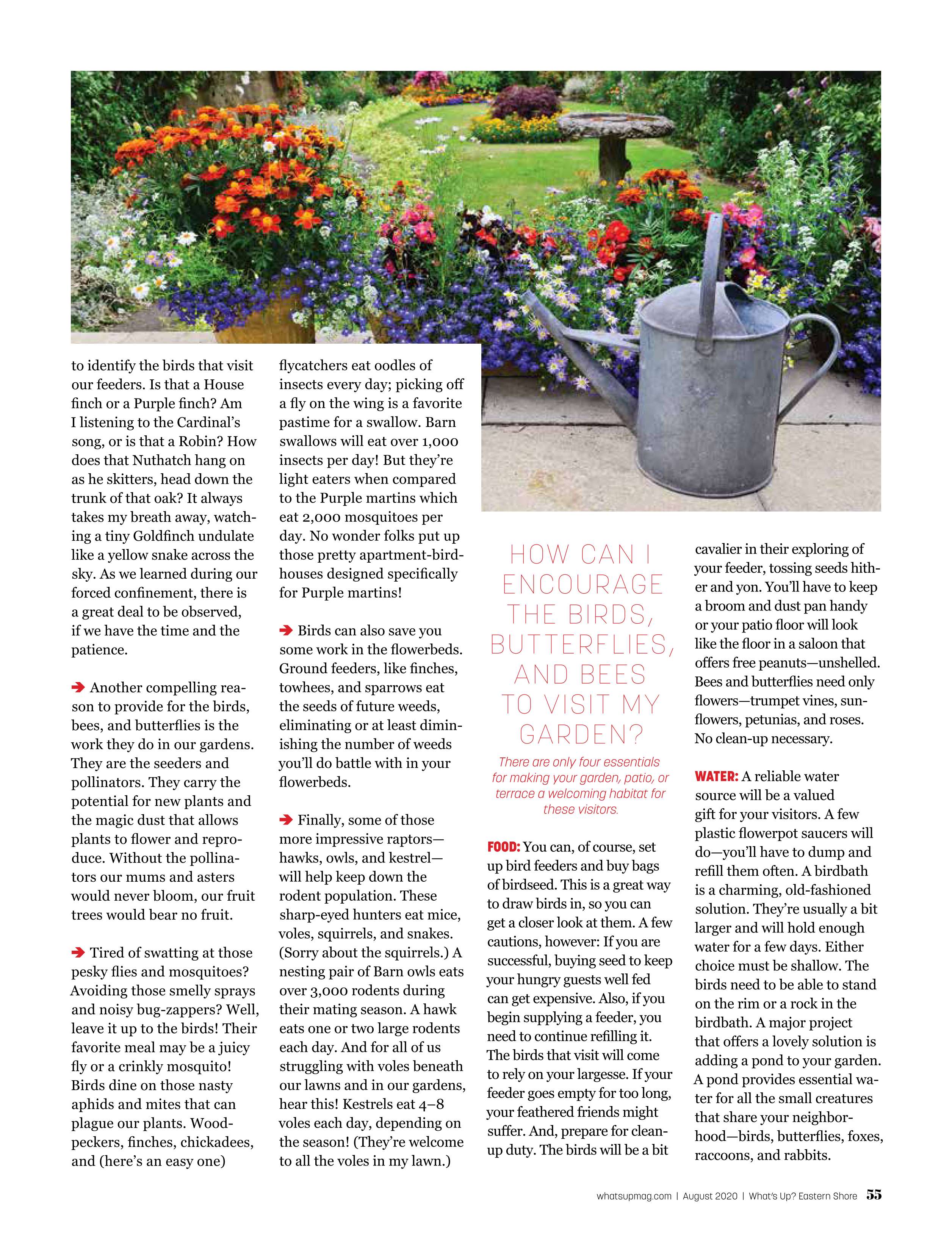 to identify the birds that visit our feeders. Is that a House finch or a Purple finch? Am I listening to the Cardinal's song, or is that a Robin? How does that Nuthatch hang on as he skitters, head down the trunk of that oak? It always takes my breath away, watching a tiny Goldfinch undulate like a yellow snake across the sky. As we learned during our forced confinement, there is a great deal to be observed, if we have the time and the patience.

➔ Another compelling reason to provide for the birds, bees, and butterflies is the work they do in our gardens. They are the seeders and pollinators. They carry the potential for new plants and the magic dust that allows plants to flower and reproduce. Without the pollinators our mums and asters would never bloom, our fruit trees would bear no fruit.

➔ Tired of swatting at those pesky flies and mosquitoes? Avoiding those smelly sprays and noisy bug-zappers? Well, leave it up to the birds! Their favorite meal may be a juicy fly or a crinkly mosquito! Birds dine on those nasty aphids and mites that can plague our plants. Woodpeckers, finches, chickadees, and (here's an easy one) flycatchers eat oodles of insects every day; picking off a fly on the wing is a favorite pastime for a swallow. Barn swallows will eat over 1,000 insects per day! But they're light eaters when compared to the Purple martins which eat 2,000 mosquitoes per day. No wonder folks put up those pretty apartment-birdhouses designed specifically for Purple martins!

➔ Birds can also save you some work in the flowerbeds. Ground feeders, like finches, towhees, and sparrows eat the seeds of future weeds, eliminating or at least diminishing the number of weeds you'll do battle with in your flowerbeds.

➔ Finally, some of those more impressive raptors—hawks, owls, and kestrel—will help keep down the rodent population. These sharp-eyed hunters eat mice, voles, squirrels, and snakes. (Sorry about the squirrels.) A nesting pair of Barn owls eats over 3,000 rodents during their mating season. A hawk eats one or two large rodents each day. And for all of us struggling with voles beneath our lawns and in our gardens, hear this! Kestrels eat 4–8 voles each day, depending on the season! (They're welcome to all the voles in my lawn.)

HOW CAN I ENCOURAGE THE BIRDS, BUTTERFLIES, AND BEES TO VISIT MY GARDEN?

There are only four essentials for making your garden, patio, or terrace a welcoming habitat for these visitors.

FOOD: You can, of course, set up bird feeders and buy bags of birdseed. This is a great way to draw birds in, so you can get a closer look at them. A few cautions, however: If you are successful, buying seed to keep your hungry guests well fed can get expensive. Also, if you begin supplying a feeder, you need to continue refilling it. The birds that visit will come to rely on your largesse. If your feeder goes empty for too long, your feathered friends might suffer. And, prepare for clean-up duty. The birds will be a bit cavalier in their exploring of your feeder, tossing seeds hither and yon. You'll have to keep a broom and dust pan handy or your patio floor will look like the floor in a saloon that offers free peanuts—unshelled. Bees and butterflies need only flowers—trumpet vines, sunflowers, petunias, and roses. No clean-up necessary.

WATER: A reliable water source will be a valued gift for your visitors. A few plastic flowerpot saucers will do—you'll have to dump and refill them often. A birdbath is a charming, old-fashioned solution. They're usually a bit larger and will hold enough water for a few days. Either choice must be shallow. The birds need to be able to stand on the rim or a rock in the birdbath. A major project that offers a lovely solution is adding a pond to your garden. A pond provides essential water for all the small creatures that share your neighborhood—birds, butterflies, foxes, raccoons, and rabbits.

whatsupmag.com | August 2020 | What's Up? Eastern Shore 55